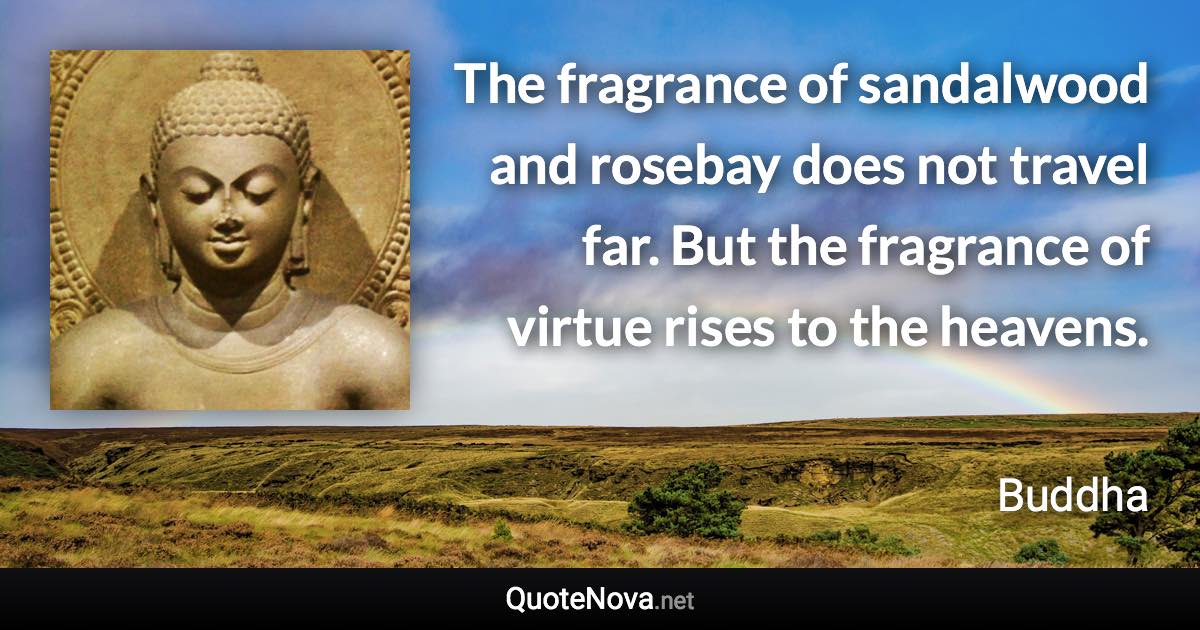 The fragrance of sandalwood and rosebay does not travel far. But the fragrance of virtue rises to the heavens.

Buddha

QuoteNova.net